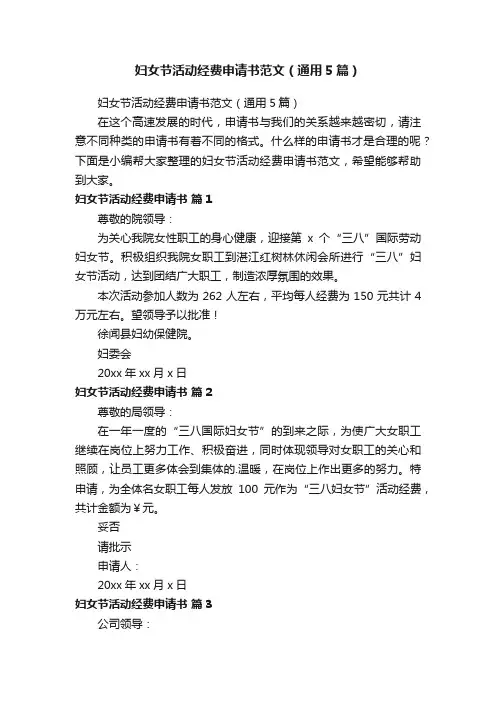 妇女节活动经费申请书范文（通用5篇）

妇女节活动经费申请书范文（通用5篇）

在这个高速发展的时代，申请书与我们的关系越来越密切，请注意不同种类的申请书有着不同的格式。什么样的申请书才是合理的呢？下面是小编帮大家整理的妇女节活动经费申请书范文，希望能够帮助到大家。

妇女节活动经费申请书 篇1

尊敬的院领导：

为关心我院女性职工的身心健康，迎接第 x 个“三八”国际劳动妇女节。积极组织我院女职工到湛江红树林休闲会所进行“三八”妇女节活动，达到团结广大职工，制造浓厚氛围的效果。

本次活动参加人数为 262 人左右，平均每人经费为 150 元共计 4 万元左右。望领导予以批准！

徐闻县妇幼保健院。

妇委会

20xx 年 xx 月 x 日

妇女节活动经费申请书 篇2

尊敬的局领导：

在一年一度的“三八国际妇女节”的到来之际，为使广大女职工继续在岗位上努力工作、积极奋进，同时体现领导对女职工的关心和照顾，让员工更多体会到集体的.温暖，在岗位上作出更多的努力。特申请，为全体名女职工每人发放 100 元作为“三八妇女节”活动经费，共计金额为￥元。

妥否

请批示

申请人：

20xx 年 xx 月 x 日

妇女节活动经费申请书 篇3

公司领导：